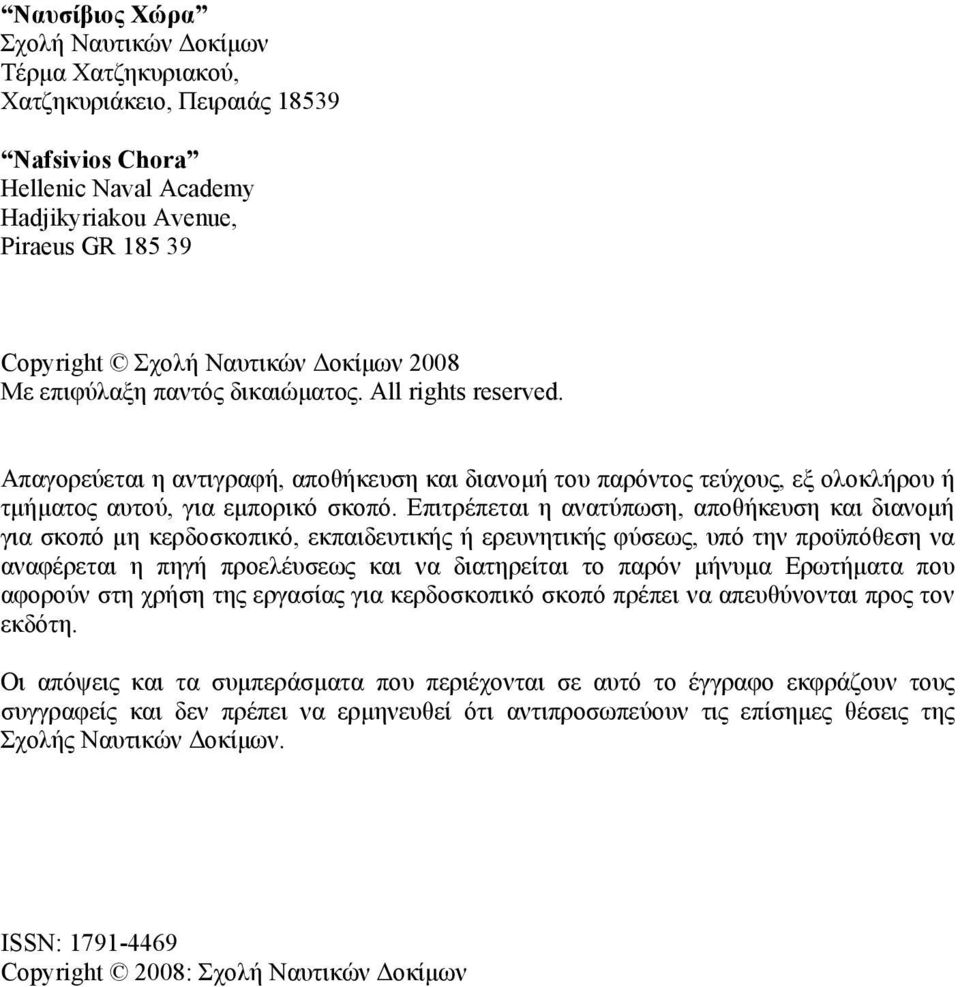 “Ναυσίβιος Χώρα”
Σχολή Ναυτικών Δοκίμων
Τέρμα Χατζηκυριακού,
Χατζηκυριάκειο, Πειραιάς 18539

“Nafsivios Chora”
Hellenic Naval Academy
Hadjikyriakou Avenue,
Piraeus GR 185 39

Copyright © Σχολή Ναυτικών Δοκίμων 2008
Με επιφύλαξη παντός δικαιώματος. All rights reserved.

Απαγορεύεται η αντιγραφή, αποθήκευση και διανομή του παρόντος τεύχους, εξ ολοκλήρου ή τμήματος αυτού, για εμπορικό σκοπό. Επιτρέπεται η ανατύπωση, αποθήκευση και διανομή για σκοπό μη κερδοσκοπικό, εκπαιδευτικής ή ερευνητικής φύσεως, υπό την προϋπόθεση να αναφέρεται η πηγή προελέυσεως και να διατηρείται το παρόν μήνυμα Ερωτήματα που αφορούν στη χρήση της εργασίας για κερδοσκοπικό σκοπό πρέπει να απευθύνονται προς τον εκδότη.

Οι απόψεις και τα συμπεράσματα που περιέχονται σε αυτό το έγγραφο εκφράζουν τους συγγραφείς και δεν πρέπει να ερμηνευθεί ότι αντιπροσωπεύουν τις επίσημες θέσεις της Σχολής Ναυτικών Δοκίμων.

ISSN: 1791-4469
Copyright © 2008: Σχολή Ναυτικών Δοκίμων